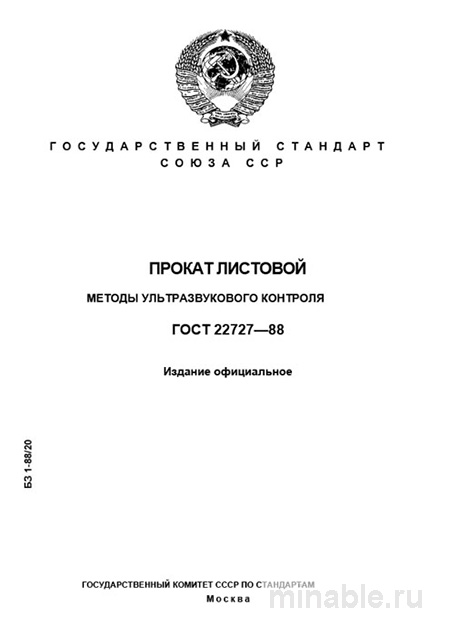 ГОСУДАРСТВЕННЫЙ СТАНДАРТ СОЮЗА ССР

ПРОКАТ ЛИСТОВОЙ

МЕТОДЫ УЛЬТРАЗВУКОВОГО КОНТРОЛЯ

ГОСТ 22727—88

Издание официальное

БЗ 1-88/20

ГОСУДАРСТВЕННЫЙ КОМИТЕТ СССР ПО СТАНДАРТАМ
Москва

minable.ru